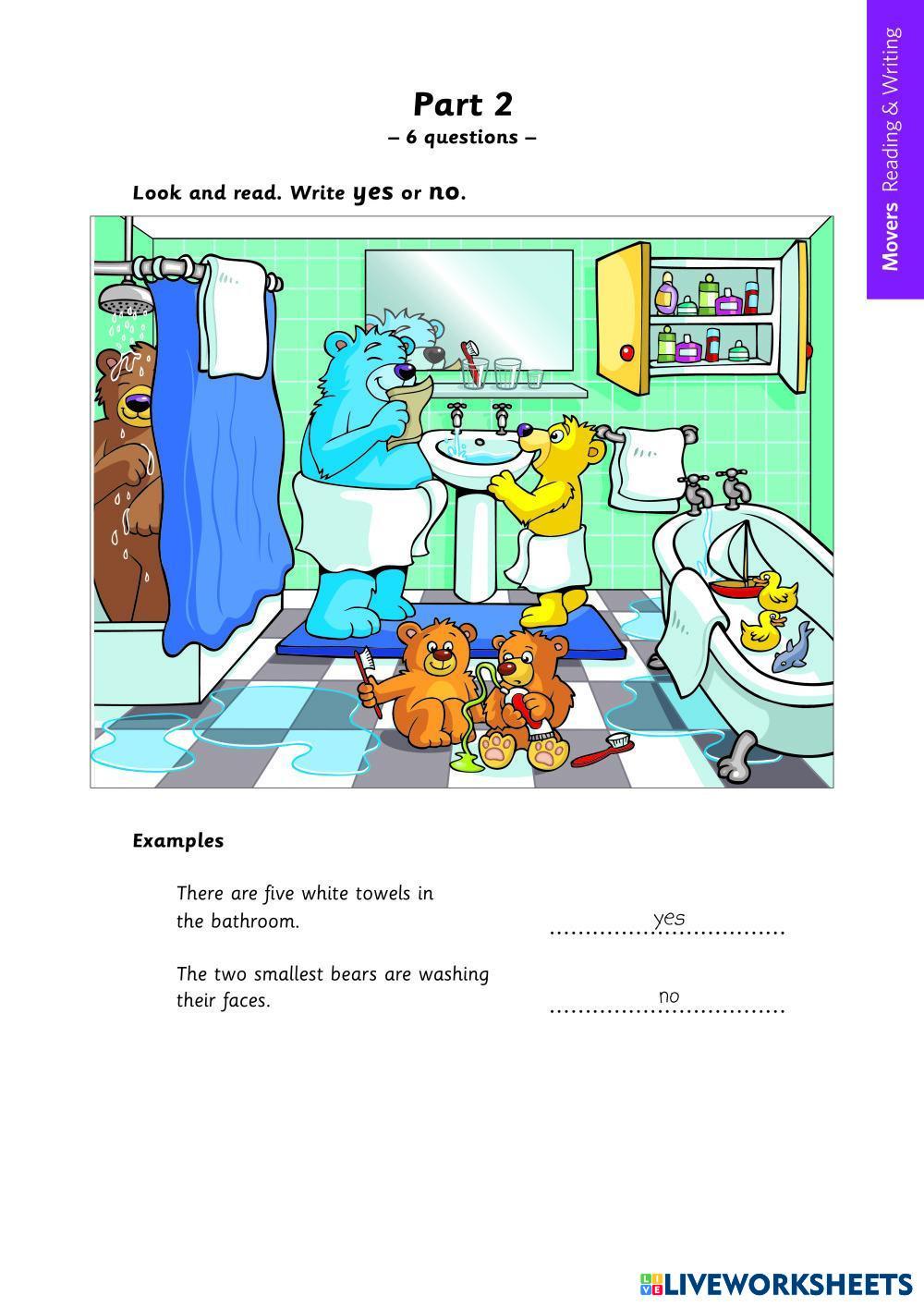 Movers Reading & Writing

Part 2
– 6 questions –

Look and read. Write yes or no.

Examples

There are five white towels in the bathroom. yes

The two smallest bears are washing their faces. no

LIVEWORKSHEETS